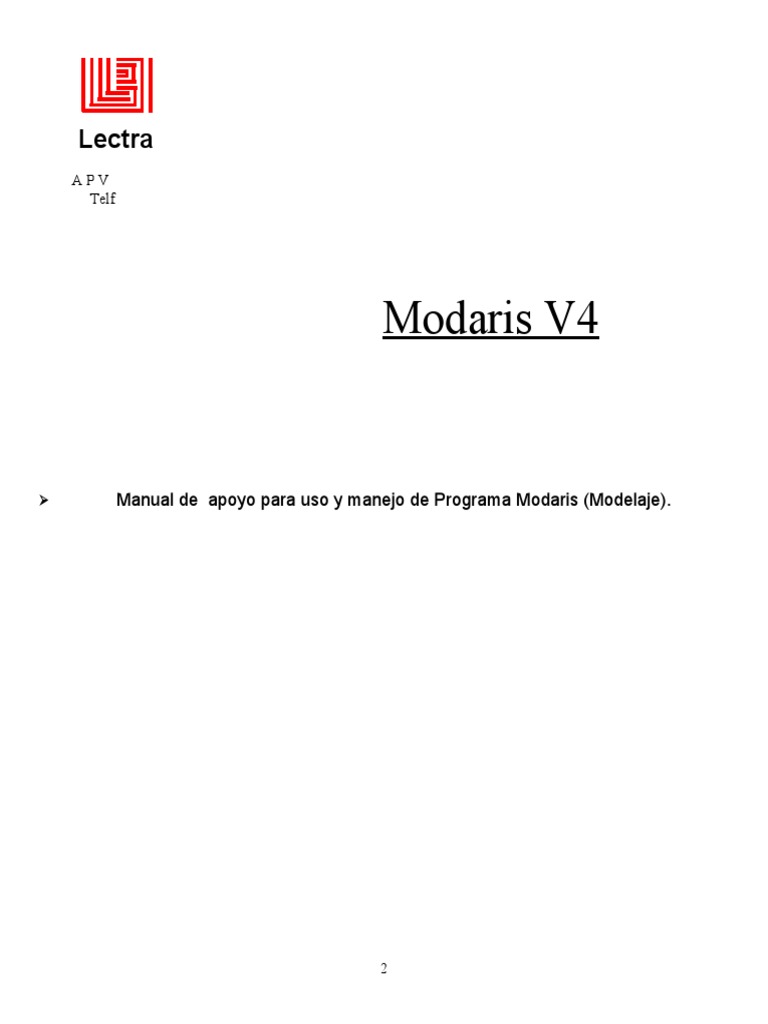 Lectra

A P V
Telf

Modaris V4

➢ Manual de apoyo para uso y manejo de Programa Modaris (Modelaje).

2